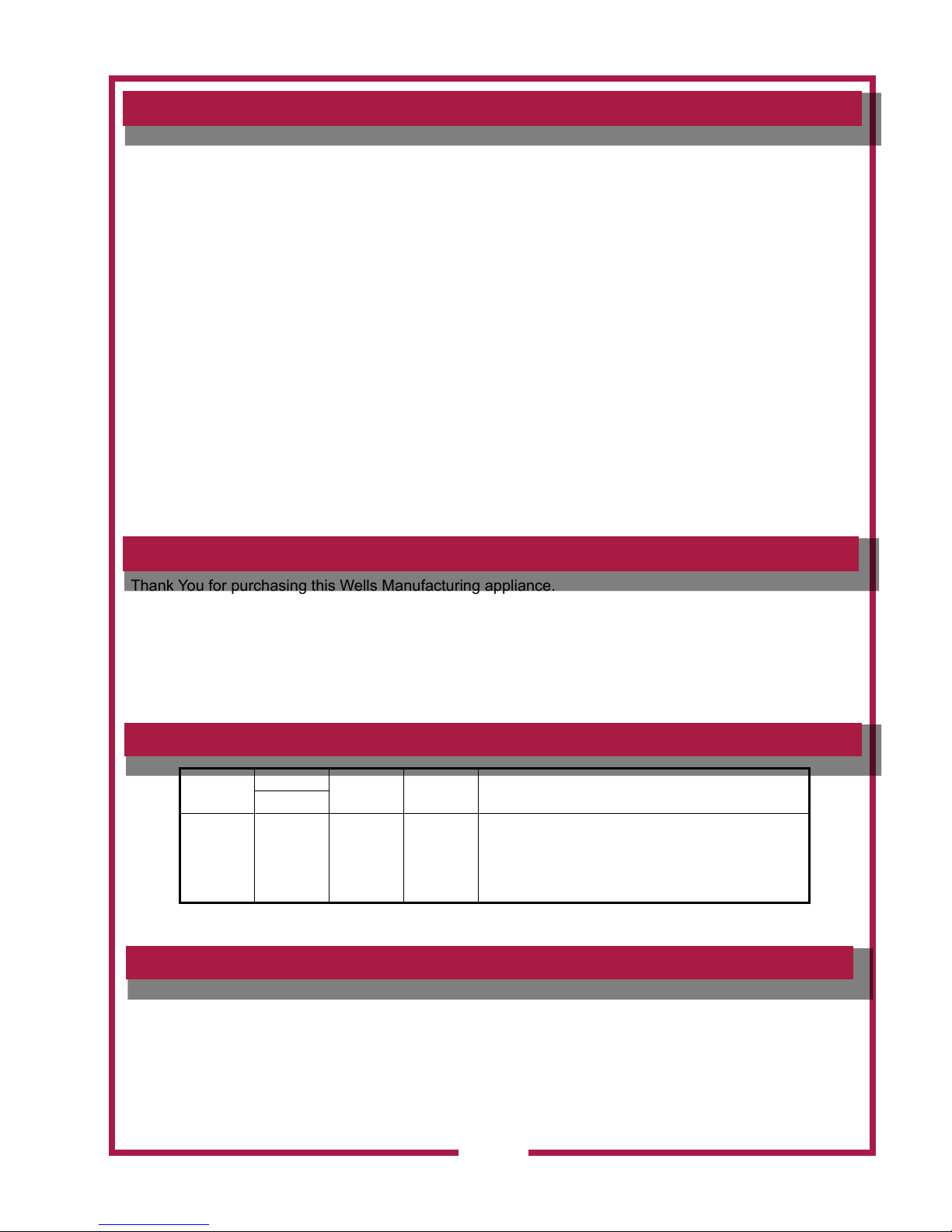 Thank You for purchasing this Wells Manufacturing appliance.